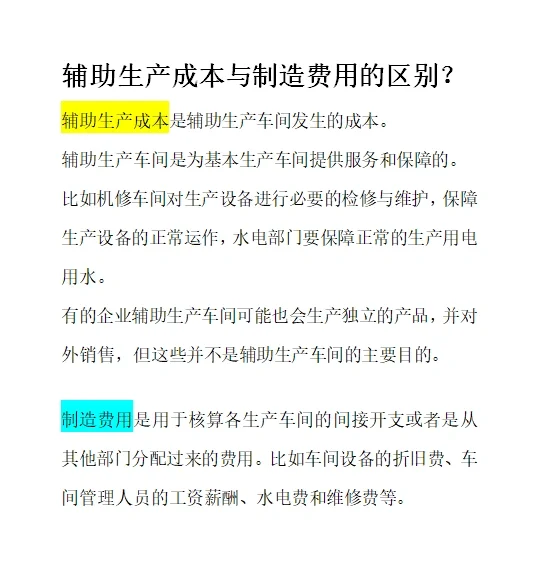 辅助生产成本与制造费用的区别？

辅助生产成本是辅助生产车间发生的成本。

辅助生产车间是为基本生产车间提供服务和保障的。

比如机修车间对生产设备进行必要的检修与维护，保障生产设备的正常运作，水电部门要保障正常的生产用电用水。

有的企业辅助生产车间可能也会生产独立的产品，并对外销售，但这些并不是辅助生产车间的主要目的。

制造费用是用于核算各生产车间的间接开支或者是从其他部门分配过来的费用。比如车间设备的折旧费、车间管理人员的工资薪酬、水电费和维修费等。